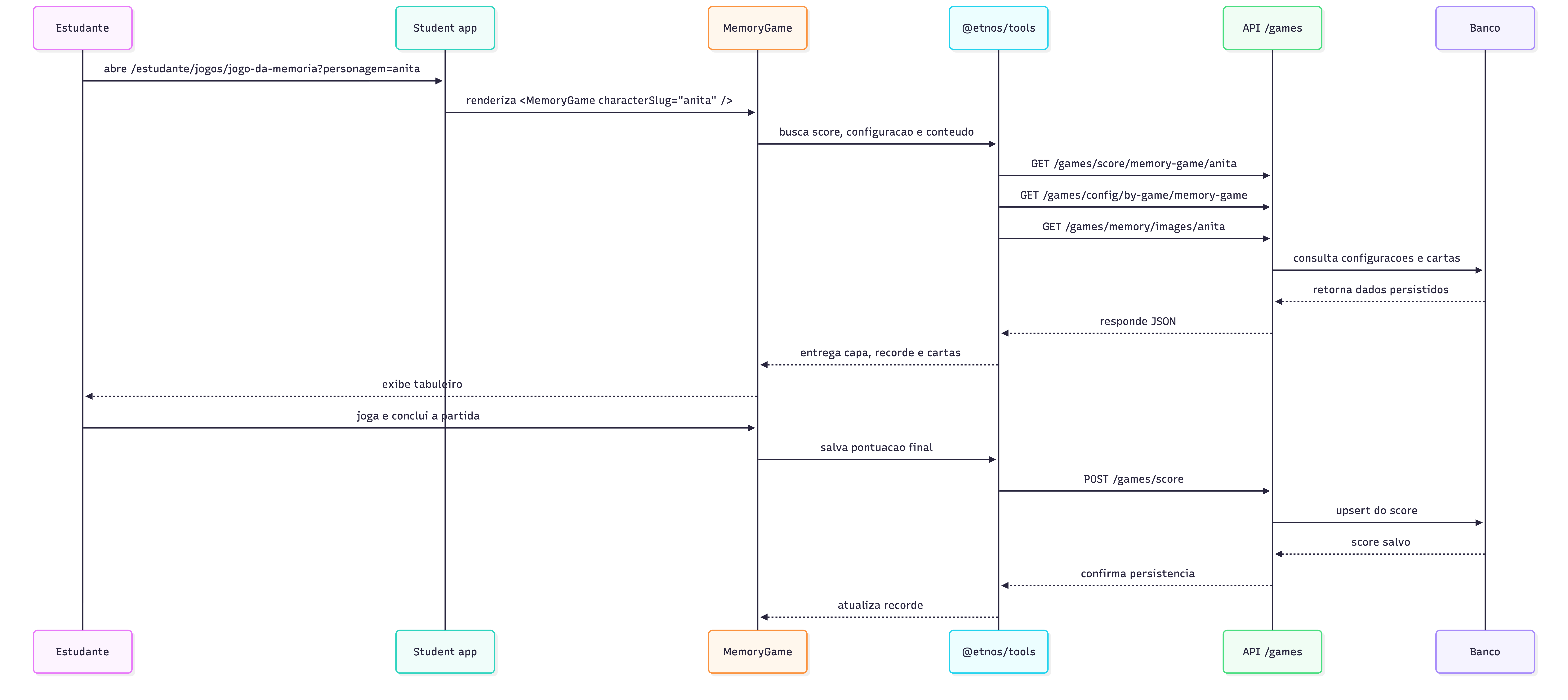 Estudante

Student app

MemoryGame

@etnos/tools

API /games

Banco

abre /estudante/jogos/jogo-da-memoria?personagem=anita

renderiza <MemoryGame characterSlug="anita" />

busca score, configuracao e conteudo

GET /games/score/memory-game/anita

GET /games/config/by-game/memory-game

GET /games/memory/images/anita

consulta configuracoes e cartas

retorna dados persistidos

responde JSON

entrega capa, recorde e cartas

exibe tabuleiro

joga e conclui a partida

salva pontuacao final

POST /games/score

upsert do score

score salvo

confirma persistencia

atualiza recorde

Estudante

Student app

MemoryGame

@etnos/tools

API /games

Banco